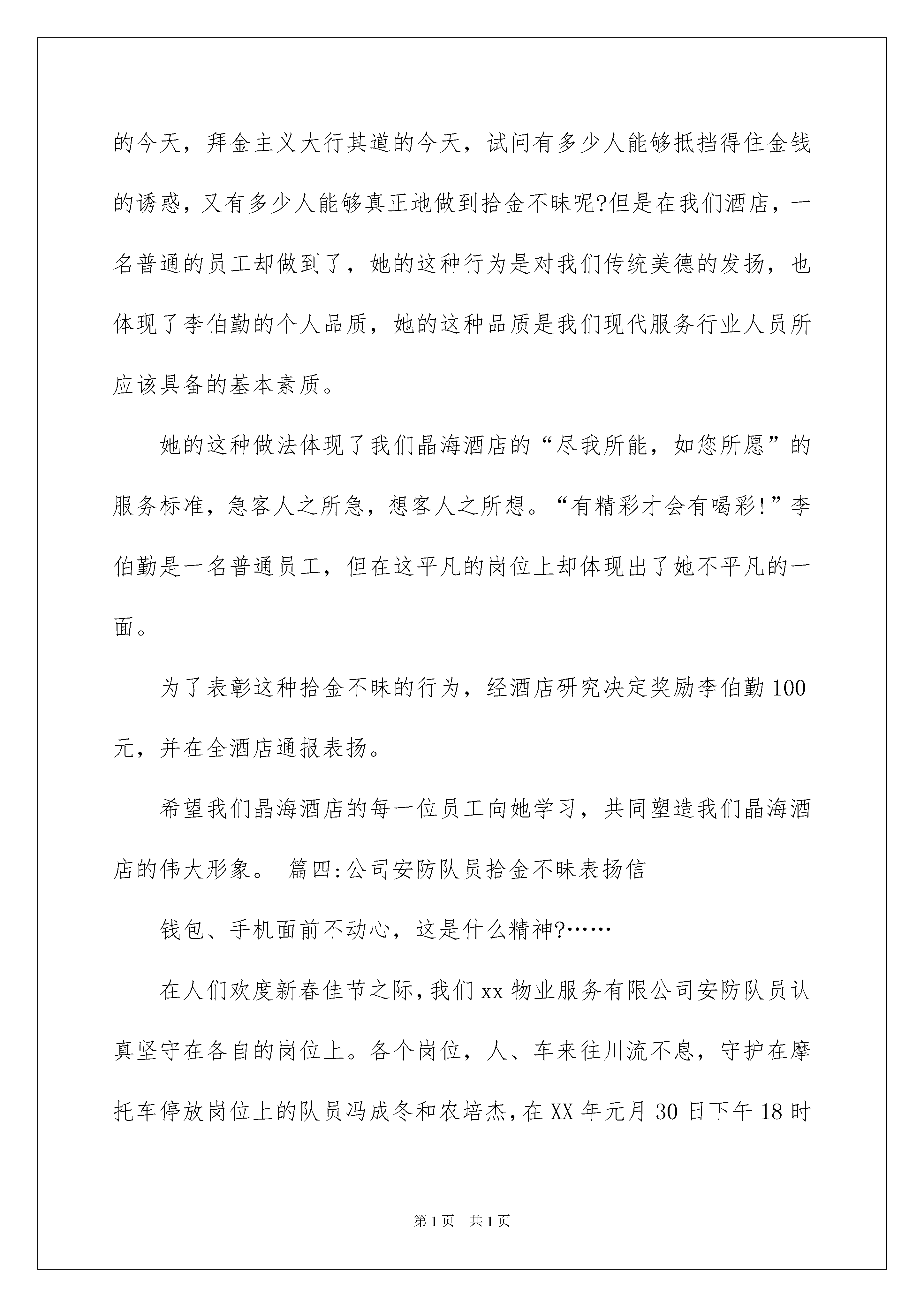 的今天，拜金主义大行其道的今天，试问有多少人能够抵挡得住金钱的诱惑，又有多少人能够真正地做到拾金不昧呢?但是在我们酒店，一名普通的员工却做到了，她的这种行为是对我们传统美德的发扬，也体现了李伯勤的个人品质，她的这种品质是我们现代服务行业人员所应该具备的基本素质。

她的这种做法体现了我们晶海酒店的“尽我所能，如您所愿”的服务标准，急客人之所急，想客人之所想。“有精彩才会有喝彩!”李伯勤是一名普通员工，但在这平凡的岗位上却体现出了她不平凡的一面。

为了表彰这种拾金不昧的行为，经酒店研究决定奖励李伯勤100元，并在全酒店通报表扬。

希望我们晶海酒店的每一位员工向她学习，共同塑造我们晶海酒店的伟大形象。 篇四:公司安防队员拾金不昧表扬信

钱包、手机面前不动心，这是什么精神?……

在人们欢度新春佳节之际，我们xx物业服务有限公司安防队员认真坚守在各自的岗位上。各个岗位，人、车来往川流不息，守护在摩托车停放岗位上的队员冯成冬和农培杰，在XX年元月30日下午18时

第1页 共1页